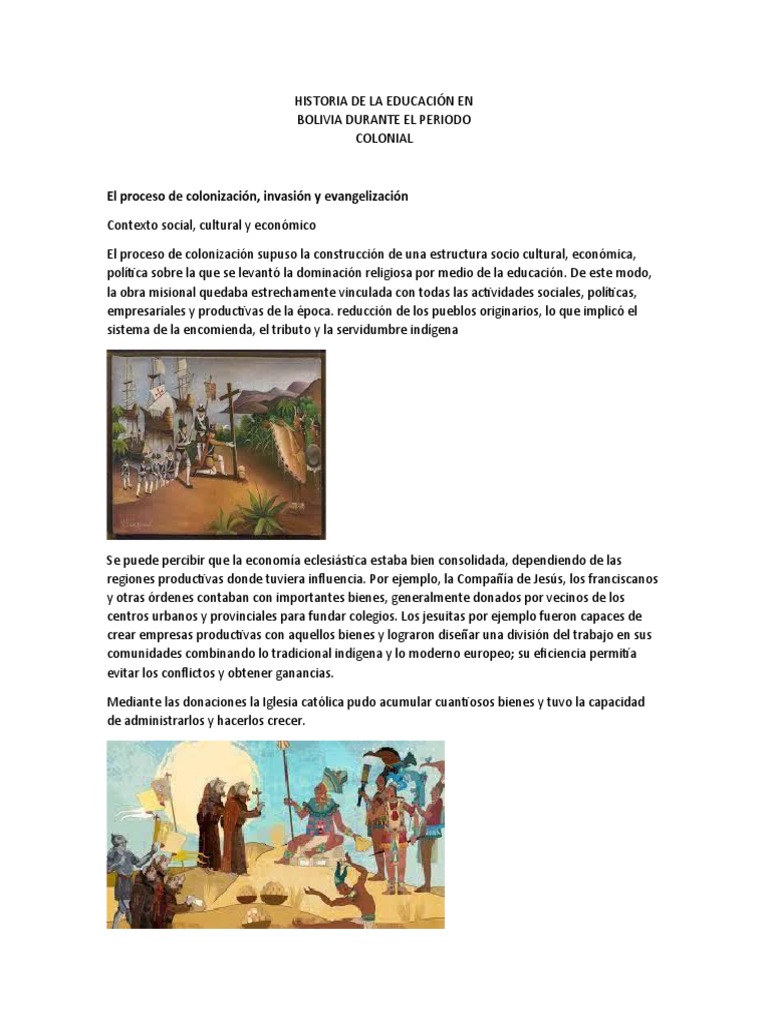 HISTORIA DE LA EDUCACIÓN EN BOLIVIA DURANTE EL PERIODO COLONIAL

El proceso de colonización, invasión y evangelización

Contexto social, cultural y económico

El proceso de colonización supuso la construcción de una estructura socio cultural, económica, política sobre la que se levantó la dominación religiosa por medio de la educación. De este modo, la obra misional quedaba estrechamente vinculada con todas las actividades sociales, políticas, empresariales y productivas de la época. reducción de los pueblos originarios, lo que implicó el sistema de la encomienda, el tributo y la servidumbre indígena

Se puede percibir que la economía eclesiástica estaba bien consolidada, dependiendo de las regiones productivas donde tuviera influencia. Por ejemplo, la Compañía de Jesús, los franciscanos y otras órdenes contaban con importantes bienes, generalmente donados por vecinos de los centros urbanos y provinciales para fundar colegios. Los jesuitas por ejemplo fueron capaces de crear empresas productivas con aquellos bienes y lograron diseñar una división del trabajo en sus comunidades combinando lo tradicional indígena y lo moderno europeo; su eficiencia permitía evitar los conflictos y obtener ganancias.

Mediante las donaciones la Iglesia católica pudo acumular cuantiosos bienes y tuvo la capacidad de administrarlos y hacerlos crecer.